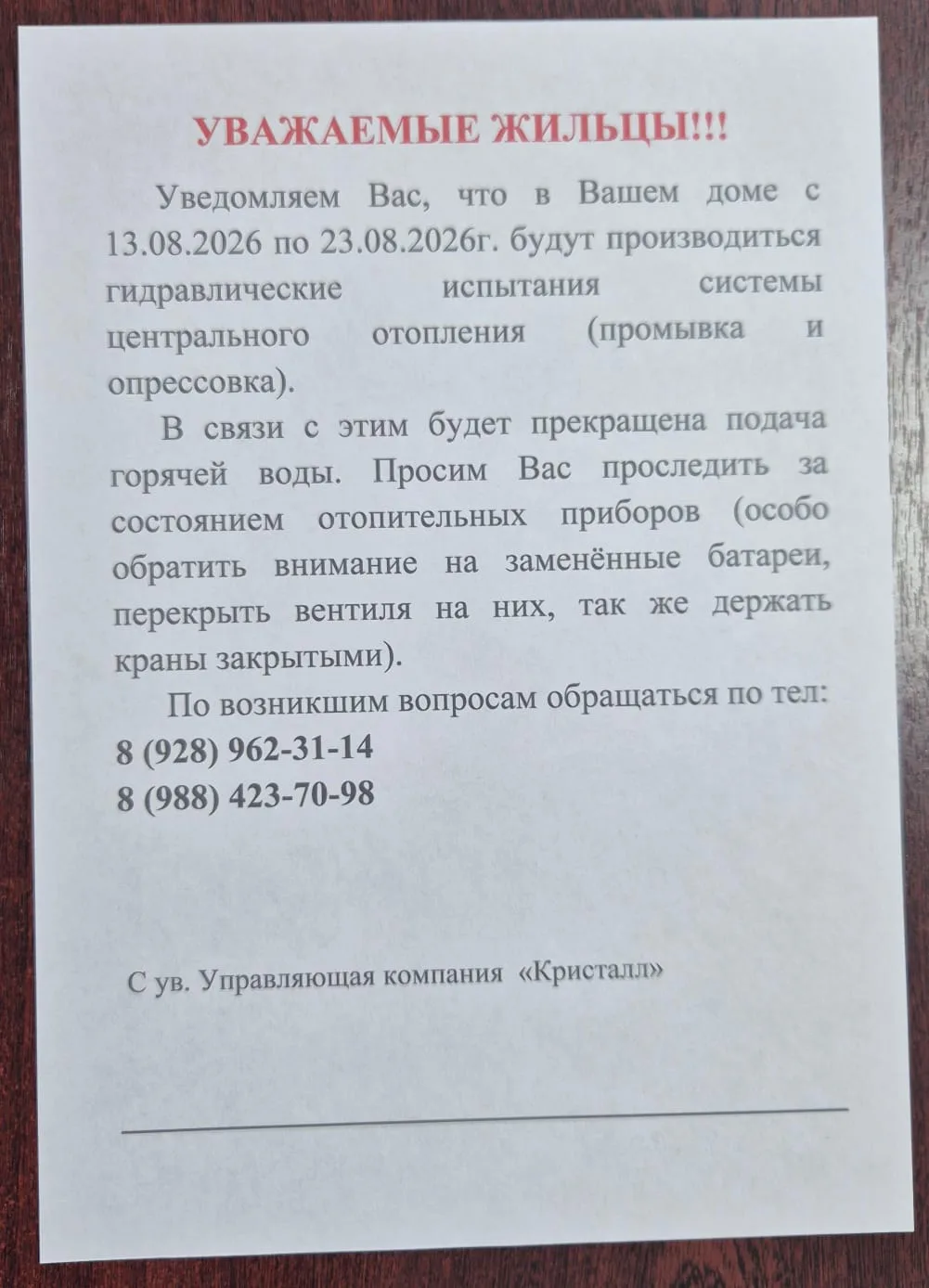 УВАЖАЕМЫЕ ЖИЛЬЦЫ!!!

Уведомляем Вас, что в Вашем доме с 13.08.2026 по 23.08.2026г. будут производиться гидравлические испытания системы центрального отопления (промывка и опрессовка).

В связи с этим будет прекращена подача горячей воды. Просим Вас проследить за состоянием отопительных приборов (особо обратить внимание на заменённые батареи, перекрыть вентиля на них, так же держать краны закрытыми).

По возникшим вопросам обращаться по тел:
8 (928) 962-31-14
8 (988) 423-70-98

С ув. Управляющая компания «Кристалл»